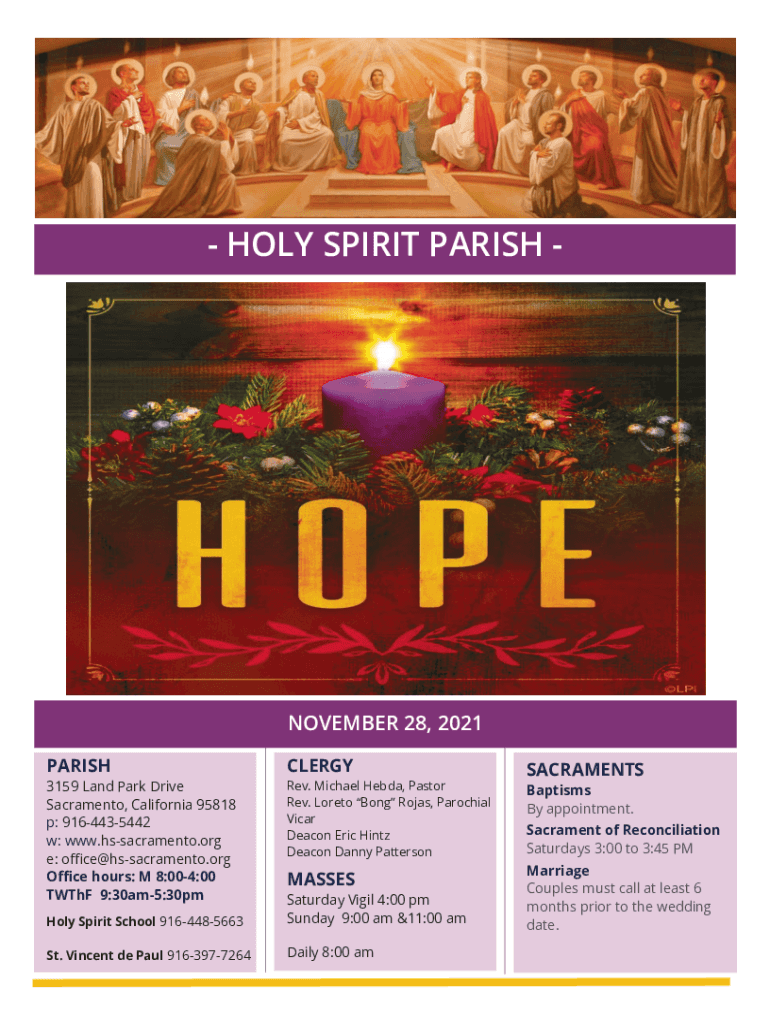 - HOLY SPIRIT PARISH -

HOPE

©LPi

NOVEMBER 28, 2021

PARISH

3159 Land Park Drive
Sacramento, California 95818
p: 916-443-5442
w: www.hs-sacramento.org
e: office@hs-sacramento.org
Office hours: M 8:00-4:00
TWThF 9:30am-5:30pm

Holy Spirit School 916-448-5663

St. Vincent de Paul 916-397-7264

CLERGY

Rev. Michael Hebda, Pastor
Rev. Loreto "Bong" Rojas, Parochial Vicar
Deacon Eric Hintz
Deacon Danny Patterson

MASSES

Saturday Vigil 4:00 pm
Sunday 9:00 am &11:00 am

Daily 8:00 am

SACRAMENTS

Baptisms
By appointment.

Sacrament of Reconciliation
Saturdays 3:00 to 3:45 PM

Marriage
Couples must call at least 6 months prior to the wedding date.